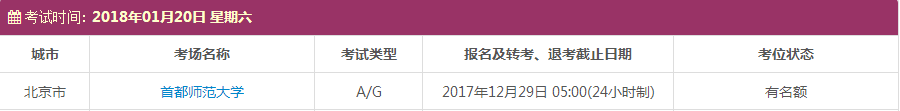 考试时间: 2018年01月20日 星期六

| 城市 | 考场名称 | 考试类型 | 报名及转考、退考截止日期 | 考位状态 |
|---|---|---|---|---|
| 北京市 | 首都师范大学 | A/G | 2017年12月29日 05:00(24小时制) | 有名额 |